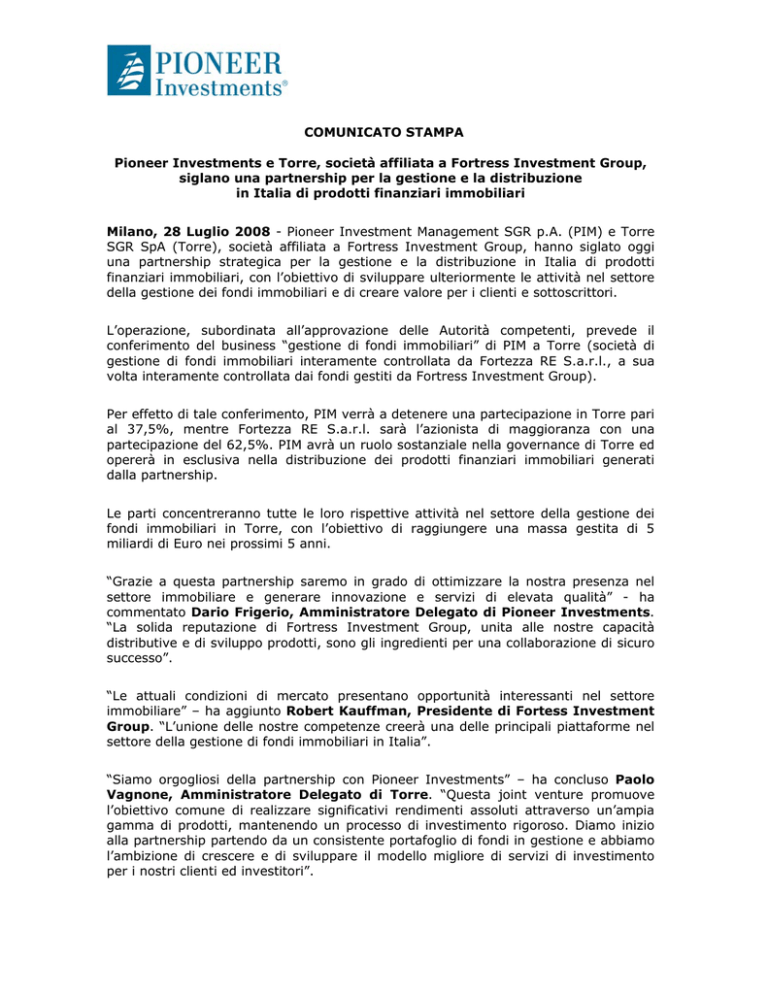 PIONEER
Investments®

COMUNICATO STAMPA

Pioneer Investments e Torre, società affiliata a Fortress Investment Group, siglano una partnership per la gestione e la distribuzione in Italia di prodotti finanziari immobiliari

Milano, 28 Luglio 2008 - Pioneer Investment Management SGR p.A. (PIM) e Torre SGR SpA (Torre), società affiliata a Fortress Investment Group, hanno siglato oggi una partnership strategica per la gestione e la distribuzione in Italia di prodotti finanziari immobiliari, con l'obiettivo di sviluppare ulteriormente le attività nel settore della gestione dei fondi immobiliari e di creare valore per i clienti e sottoscrittori.

L'operazione, subordinata all'approvazione delle Autorità competenti, prevede il conferimento del business "gestione di fondi immobiliari" di PIM a Torre (società di gestione di fondi immobiliari interamente controllata da Fortezza RE S.a.r.l., a sua volta interamente controllata dai fondi gestiti da Fortress Investment Group).

Per effetto di tale conferimento, PIM verrà a detenere una partecipazione in Torre pari al 37,5%, mentre Fortezza RE S.a.r.l. sarà l'azionista di maggioranza con una partecipazione del 62,5%. PIM avrà un ruolo sostanziale nella governance di Torre ed opererà in esclusiva nella distribuzione dei prodotti finanziari immobiliari generati dalla partnership.

Le parti concentreranno tutte le loro rispettive attività nel settore della gestione dei fondi immobiliari in Torre, con l'obiettivo di raggiungere una massa gestita di 5 miliardi di Euro nei prossimi 5 anni.

"Grazie a questa partnership saremo in grado di ottimizzare la nostra presenza nel settore immobiliare e generare innovazione e servizi di elevata qualità" - ha commentato Dario Frigerio, Amministratore Delegato di Pioneer Investments. "La solida reputazione di Fortress Investment Group, unita alle nostre capacità distributive e di sviluppo prodotti, sono gli ingredienti per una collaborazione di sicuro successo".

"Le attuali condizioni di mercato presentano opportunità interessanti nel settore immobiliare" – ha aggiunto Robert Kauffman, Presidente di Fortess Investment Group. "L'unione delle nostre competenze creerà una delle principali piattaforme nel settore della gestione di fondi immobiliari in Italia".

"Siamo orgogliosi della partnership con Pioneer Investments" – ha concluso Paolo Vagnone, Amministratore Delegato di Torre. "Questa joint venture promuove l'obiettivo comune di realizzare significativi rendimenti assoluti attraverso un'ampia gamma di prodotti, mantenendo un processo di investimento rigoroso. Diamo inizio alla partnership partendo da un consistente portafoglio di fondi in gestione e abbiamo l'ambizione di crescere e di sviluppare il modello migliore di servizi di investimento per i nostri clienti ed investitori".